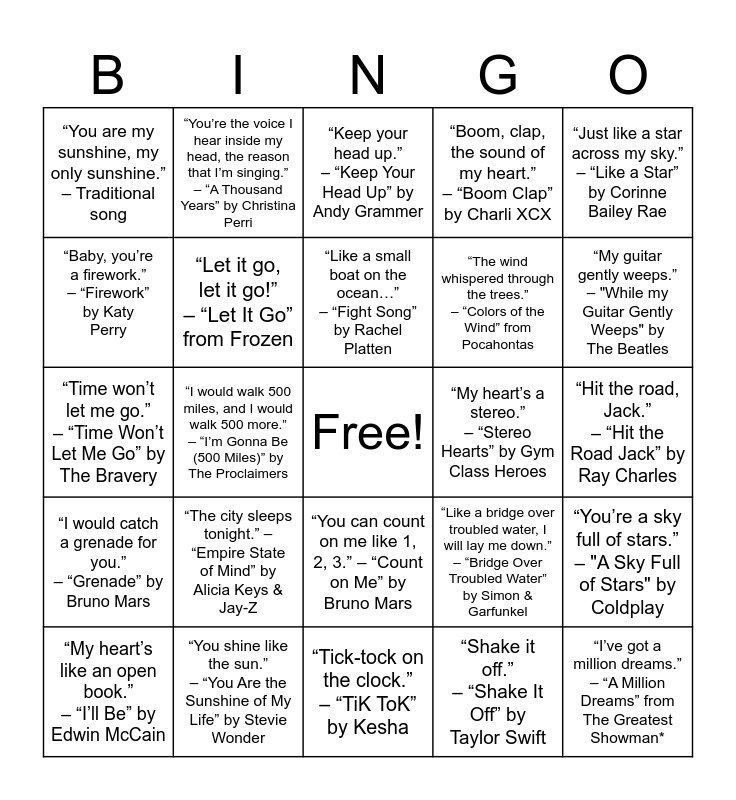 | B | I | N | G | O |
|---|---|---|---|---|
| “You are my sunshine, my only sunshine.” – Traditional song | “You’re the voice I hear inside my head, the reason that I’m singing.” – “A Thousand Years” by Christina Perri | “Keep your head up.” – “Keep Your Head Up” by Andy Grammer | “Boom, clap, the sound of my heart.” – “Boom Clap” by Charli XCX | “Just like a star across my sky.” – “Like a Star” by Corinne Bailey Rae |
| “Baby, you’re a firework.” – “Firework” by Katy Perry | “Let it go, let it go!” – “Let It Go” from Frozen | “Like a small boat on the ocean…” – “Fight Song” by Rachel Platten | “The wind whispered through the trees.” – “Colors of the Wind” from Pocahontas | “My guitar gently weeps.” – "While my Guitar Gently Weeps" by The Beatles |
| “Time won’t let me go.” – “Time Won’t Let Me Go” by The Bravery | “I would walk 500 miles, and I would walk 500 more.” – “I’m Gonna Be (500 Miles)” by The Proclaimers | Free! | “My heart’s a stereo.” – “Stereo Hearts” by Gym Class Heroes | “Hit the road, Jack.” – “Hit the Road Jack” by Ray Charles |
| “I would catch a grenade for you.” – “Grenade” by Bruno Mars | “The city sleeps tonight.” – “Empire State of Mind” by Alicia Keys & Jay-Z | “You can count on me like 1, 2, 3.” – “Count on Me” by Bruno Mars | “Like a bridge over troubled water, I will lay me down.” – “Bridge Over Troubled Water” by Simon & Garfunkel | “You’re a sky full of stars.” – "A Sky Full of Stars" by Coldplay |
| “My heart’s like an open book.” – “I’ll Be” by Edwin McCain | “You shine like the sun.” – “You Are the Sunshine of My Life” by Stevie Wonder | “Tick-tock on the clock.” – “TiK ToK” by Kesha | “Shake it off.” – “Shake It Off” by Taylor Swift | “I’ve got a million dreams.” – “A Million Dreams” from The Greatest Showman* |